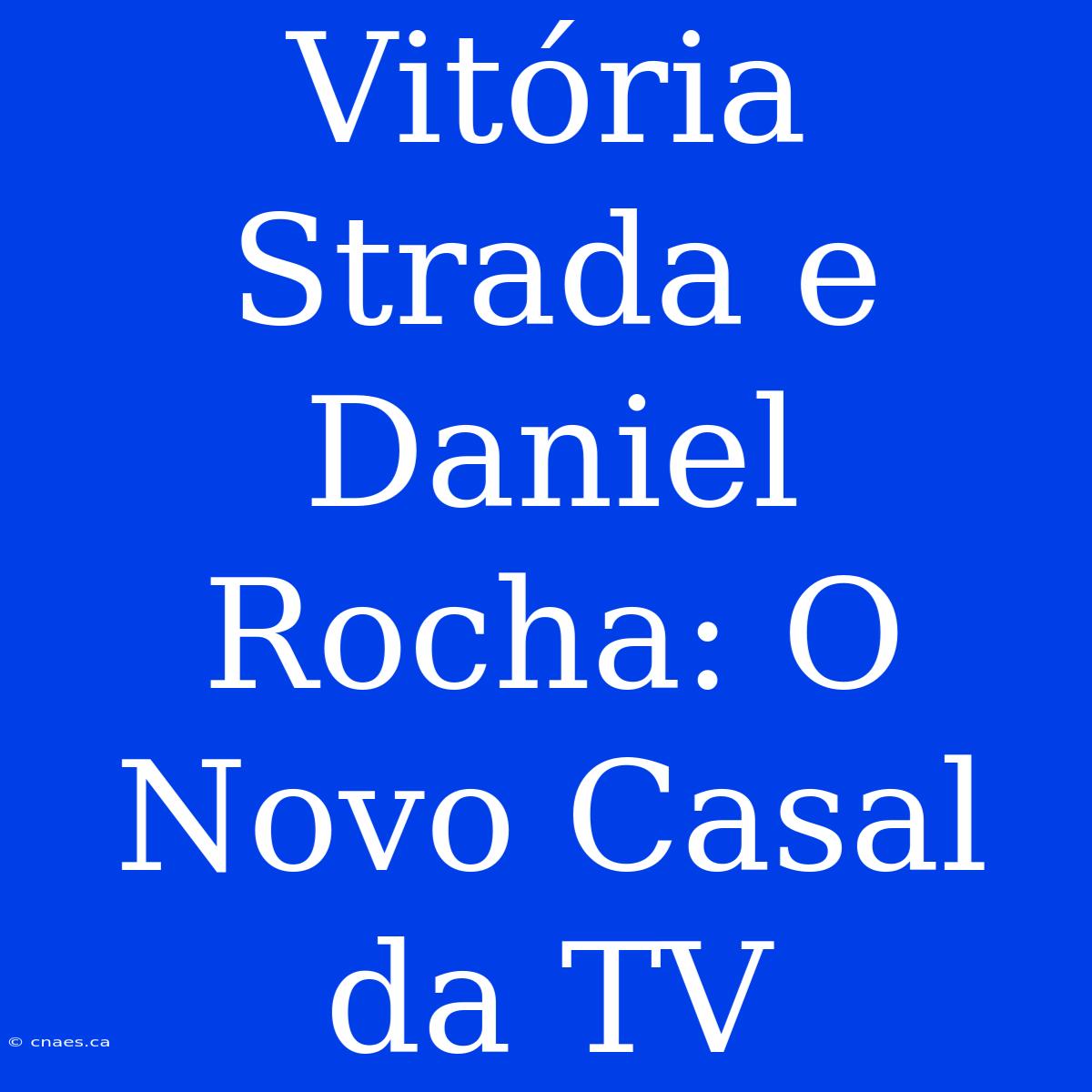 Vitória Strada e Daniel Rocha: O Novo Casal da TV

© cnaes.ca